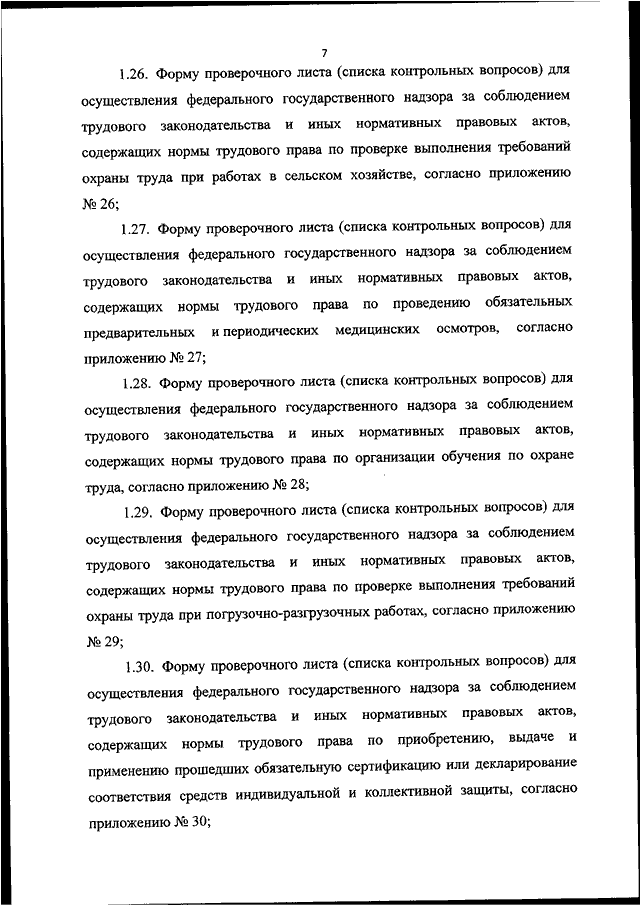 7

1.26. Форму проверочного листа (списка контрольных вопросов) для осуществления федерального государственного надзора за соблюдением трудового законодательства и иных нормативных правовых актов, содержащих нормы трудового права по проверке выполнения требований охраны труда при работах в сельском хозяйстве, согласно приложению № 26;

1.27. Форму проверочного листа (списка контрольных вопросов) для осуществления федерального государственного надзора за соблюдением трудового законодательства и иных нормативных правовых актов, содержащих нормы трудового права по проведению обязательных предварительных и периодических медицинских осмотров, согласно приложению № 27;

1.28. Форму проверочного листа (списка контрольных вопросов) для осуществления федерального государственного надзора за соблюдением трудового законодательства и иных нормативных правовых актов, содержащих нормы трудового права по организации обучения по охране труда, согласно приложению № 28;

1.29. Форму проверочного листа (списка контрольных вопросов) для осуществления федерального государственного надзора за соблюдением трудового законодательства и иных нормативных правовых актов, содержащих нормы трудового права по проверке выполнения требований охраны труда при погрузочно-разгрузочных работах, согласно приложению № 29;

1.30. Форму проверочного листа (списка контрольных вопросов) для осуществления федерального государственного надзора за соблюдением трудового законодательства и иных нормативных правовых актов, содержащих нормы трудового права по приобретению, выдаче и применению прошедших обязательную сертификацию или декларирование соответствия средств индивидуальной и коллективной защиты, согласно приложению № 30;